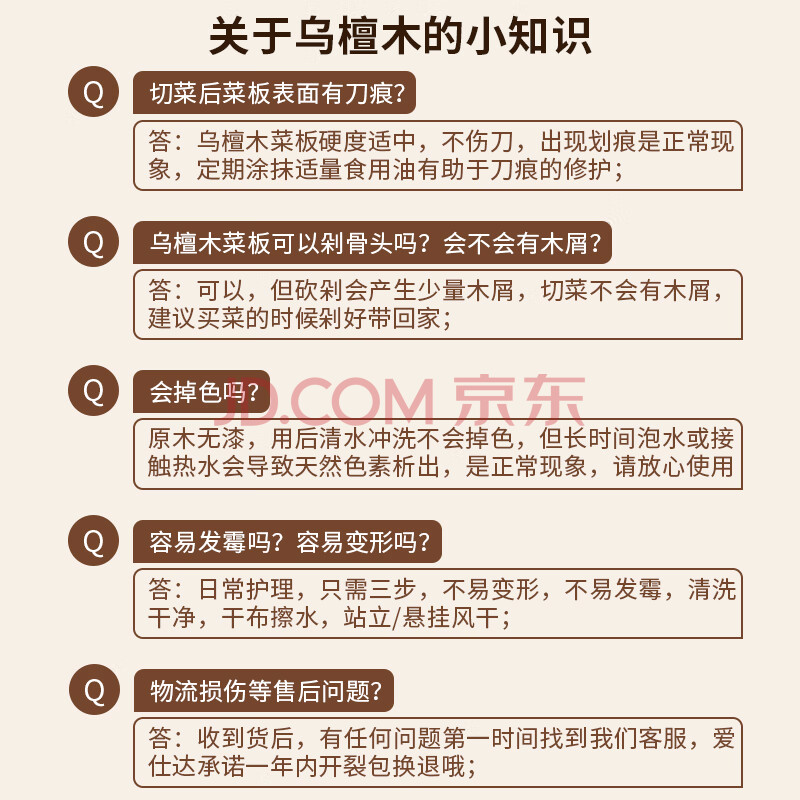 关于乌檀木的小知识

Q

切菜后菜板表面有刀痕?

答：乌檀木菜板硬度适中，不伤刀，出现划痕是正常现象，定期涂抹适量食用油有助于刀痕的修护；

Q

乌檀木菜板可以剁骨头吗？会不会有木屑?

答：可以，但砍剁会产生少量木屑，切菜不会有木屑，建议买菜的时候剁好带回家；

Q

会掉色吗?

原木无漆，用后清水冲洗不会掉色，但长时间泡水或接触热水会导致天然色素析出，是正常现象，请放心使用

Q

容易发霉吗？容易变形吗?

答：日常护理，只需三步，不易变形，不易发霉，清洗干净，干布擦水，站立/悬挂风干；

Q

物流损伤等售后问题?

答：收到货后，有任何问题第一时间找到我们客服，爱仕达承诺一年内开裂包换退哦；

JD.COM 京东